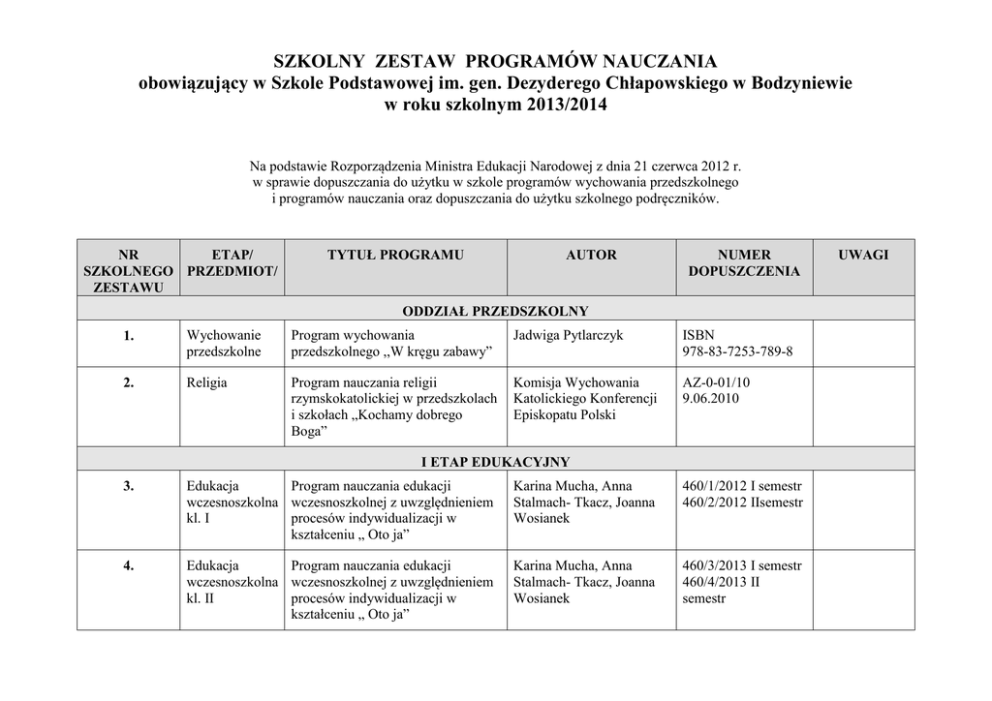 SZKOLNY ZESTAW PROGRAMÓW NAUCZANIA
obowiązujący w Szkole Podstawowej im. gen. Dezyderego Chłapowskiego w Bodzyniewie
w roku szkolnym 2013/2014

Na podstawie Rozporządzenia Ministra Edukacji Narodowej z dnia 21 czerwca 2012 r. w sprawie dopuszczania do użytku w szkole programów wychowania przedszkolnego i programów nauczania oraz dopuszczania do użytku szkolnego podręczników.

| NR SZKOLNEGO ZESTAWU | ETAP/ PRZEDMIOT/ | TYTUŁ PROGRAMU | AUTOR | NUMER DOPUSZCZENIA | UWAGI |
|---|---|---|---|---|---|
| ODDZIAŁ PRZEDSZKOLNY | | | | | |
| 1. | Wychowanie przedszkolne | Program wychowania przedszkolnego „W kręgu zabawy” | Jadwiga Pytlarczyk | ISBN 978-83-7253-789-8 | |
| 2. | Religia | Program nauczania religii rzymskokatolickiej w przedszkolach i szkołach „Kochamy dobrego Boga” | Komisja Wychowania Katolickiego Konferencji Episkopatu Polski | AZ-0-01/10 9.06.2010 | |
| I ETAP EDUKACYJNY | | | | | |
| 3. | Edukacja wczesnoszkolna kl. I | Program nauczania edukacji wczesnoszkolnej z uwzględnieniem procesów indywidualizacji w kształceniu „ Oto ja” | Karina Mucha, Anna Stalmach- Tkacz, Joanna Wosianek | 460/1/2012 I semestr 460/2/2012 IIsemestr | |
| 4. | Edukacja wczesnoszkolna kl. II | Program nauczania edukacji wczesnoszkolnej z uwzględnieniem procesów indywidualizacji w kształceniu „ Oto ja” | Karina Mucha, Anna Stalmach- Tkacz, Joanna Wosianek | 460/3/2013 I semestr 460/4/2013 II semestr | |